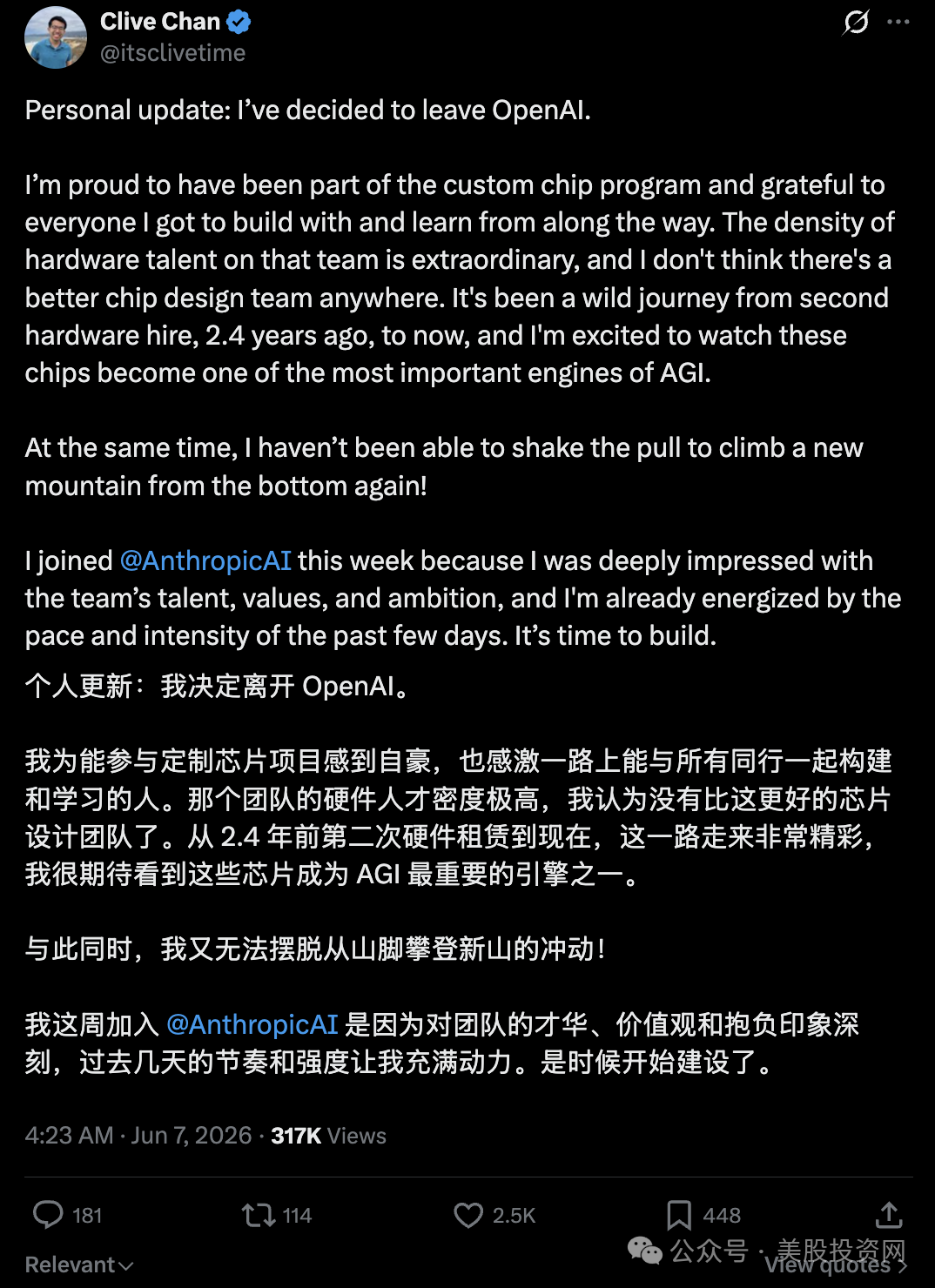 Clive Chan
@itsclivetime

Personal update: I've decided to leave OpenAI.

I'm proud to have been part of the custom chip program and grateful to everyone I got to build with and learn from along the way. The density of hardware talent on that team is extraordinary, and I don't think there's a better chip design team anywhere. It's been a wild journey from second hardware hire, 2.4 years ago, to now, and I'm excited to watch these chips become one of the most important engines of AGI.

At the same time, I haven't been able to shake the pull to climb a new mountain from the bottom again!

I joined @AnthropicAI this week because I was deeply impressed with the team's talent, values, and ambition, and I'm already energized by the pace and intensity of the past few days. It's time to build.

个人更新：我决定离开 OpenAI。

我为能参与定制芯片项目感到自豪，也感激一路上能与所有同行一起构建和学习的人。那个团队的硬件人才密度极高，我认为没有比这更好的芯片设计团队了。从 2.4 年前第二次硬件租赁到现在，这一路走来非常精彩，我很期待看到这些芯片成为 AGI 最重要的引擎之一。

与此同时，我又无法摆脱从山脚攀登新山的冲动！

我这周加入 @AnthropicAI 是因为对团队的才华、价值观和抱负印象深刻，过去几天的节奏和强度让我充满动力。是时候开始建设了。

4:23 AM · Jun 7, 2026 · 317K Views

181 114 2.5K 448

Relevant

View quotes

公众号 · 美股投资网